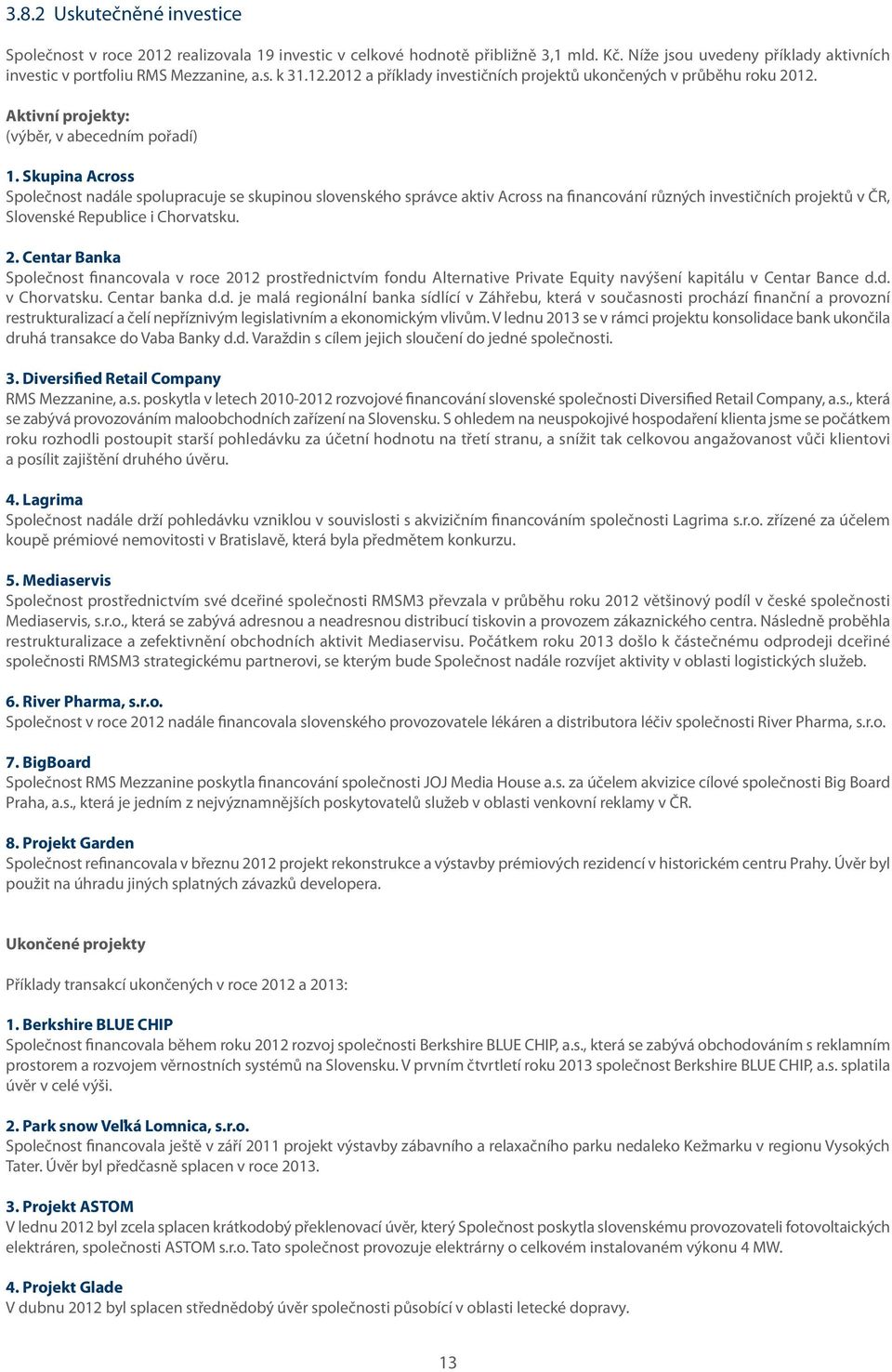 3.8.2 Uskutečněné investice

Společnost v roce 2012 realizovala 19 investic v celkové hodnotě přibližně 3,1 mld. Kč. Níže jsou uvedeny příklady aktivních investic v portfoliu RMS Mezzanine, a.s. k 31.12.2012 a příklady investičních projektů ukončených v průběhu roku 2012.

Aktivní projekty:
(výběr, v abecedním pořadí)

1. Skupina Across
Společnost nadále spolupracuje se skupinou slovenského správce aktiv Across na financování různých investičních projektů v ČR, Slovenské Republice i Chorvatsku.

2. Centar Banka
Společnost financovala v roce 2012 prostřednictvím fondu Alternative Private Equity navýšení kapitálu v Centar Bance d.d. v Chorvatsku. Centar banka d.d. je malá regionální banka sídlící v Záhřebu, která v současnosti prochází finanční a provozní restrukturalizací a čelí nepříznivým legislativním a ekonomickým vlivům. V lednu 2013 se v rámci projektu konsolidace bank ukončila druhá transakce do Vaba Banky d.d. Varaždin s cílem jejich sloučení do jedné společnosti.

3. Diversified Retail Company
RMS Mezzanine, a.s. poskytla v letech 2010-2012 rozvojové financování slovenské společnosti Diversified Retail Company, a.s., která se zabývá provozováním maloobchodních zařízení na Slovensku. S ohledem na neuspokojivé hospodaření klienta jsme se počátkem roku rozhodli postoupit starší pohledávku za účetní hodnotu na třetí stranu, a snížit tak celkovou angažovanost vůči klientovi a posílit zajištění druhého úvěru.

4. Lagrima
Společnost nadále drží pohledávku vzniklou v souvislosti s akvizičním financováním společnosti Lagrima s.r.o. zřízené za účelem koupě prémiové nemovitosti v Bratislavě, která byla předmětem konkurzu.

5. Mediaservis
Společnost prostřednictvím své dceřiné společnosti RMSM3 převzala v průběhu roku 2012 většinový podíl v české společnosti Mediaservis, s.r.o., která se zabývá adresnou a neadresnou distribucí tiskovin a provozem zákaznického centra. Následně proběhla restrukturalizace a zefektivnění obchodních aktivit Mediaservisu. Počátkem roku 2013 došlo k částečnému odprodeji dceřiné společnosti RMSM3 strategickému partnerovi, se kterým bude Společnost nadále rozvíjet aktivity v oblasti logistických služeb.

6. River Pharma, s.r.o.
Společnost v roce 2012 nadále financovala slovenského provozovatele lékáren a distributora léčiv společnosti River Pharma, s.r.o.

7. BigBoard
Společnost RMS Mezzanine poskytla financování společnosti JOJ Media House a.s. za účelem akvizice cílové společnosti Big Board Praha, a.s., která je jedním z nejvýznamnějších poskytovatelů služeb v oblasti venkovní reklamy v ČR.

8. Projekt Garden
Společnost refinancovala v březnu 2012 projekt rekonstrukce a výstavby prémiových rezidencí v historickém centru Prahy. Úvěr byl použit na úhradu jiných splatných závazků developera.

Ukončené projekty

Příklady transakcí ukončených v roce 2012 a 2013:

1. Berkshire BLUE CHIP
Společnost financovala během roku 2012 rozvoj společnosti Berkshire BLUE CHIP, a.s., která se zabývá obchodováním s reklamním prostorem a rozvojem věrnostních systémů na Slovensku. V prvním čtvrtletí roku 2013 společnost Berkshire BLUE CHIP, a.s. splatila úvěr v celé výši.

2. Park snow Velká Lomnica, s.r.o.
Společnost financovala ještě v září 2011 projekt výstavby zábavního a relaxačního parku nedaleko Kežmarku v regionu Vysokých Tater. Úvěr byl předčasně splacen v roce 2013.

3. Projekt ASTOM
V lednu 2012 byl zcela splacen krátkodobý překlenovací úvěr, který Společnost poskytla slovenskému provozovateli fotovoltaických elektráren, společnosti ASTOM s.r.o. Tato společnost provozuje elektrárny o celkovém instalovaném výkonu 4 MW.

4. Projekt Glade
V dubnu 2012 byl splacen střednědobý úvěr společnosti působící v oblasti letecké dopravy.

13